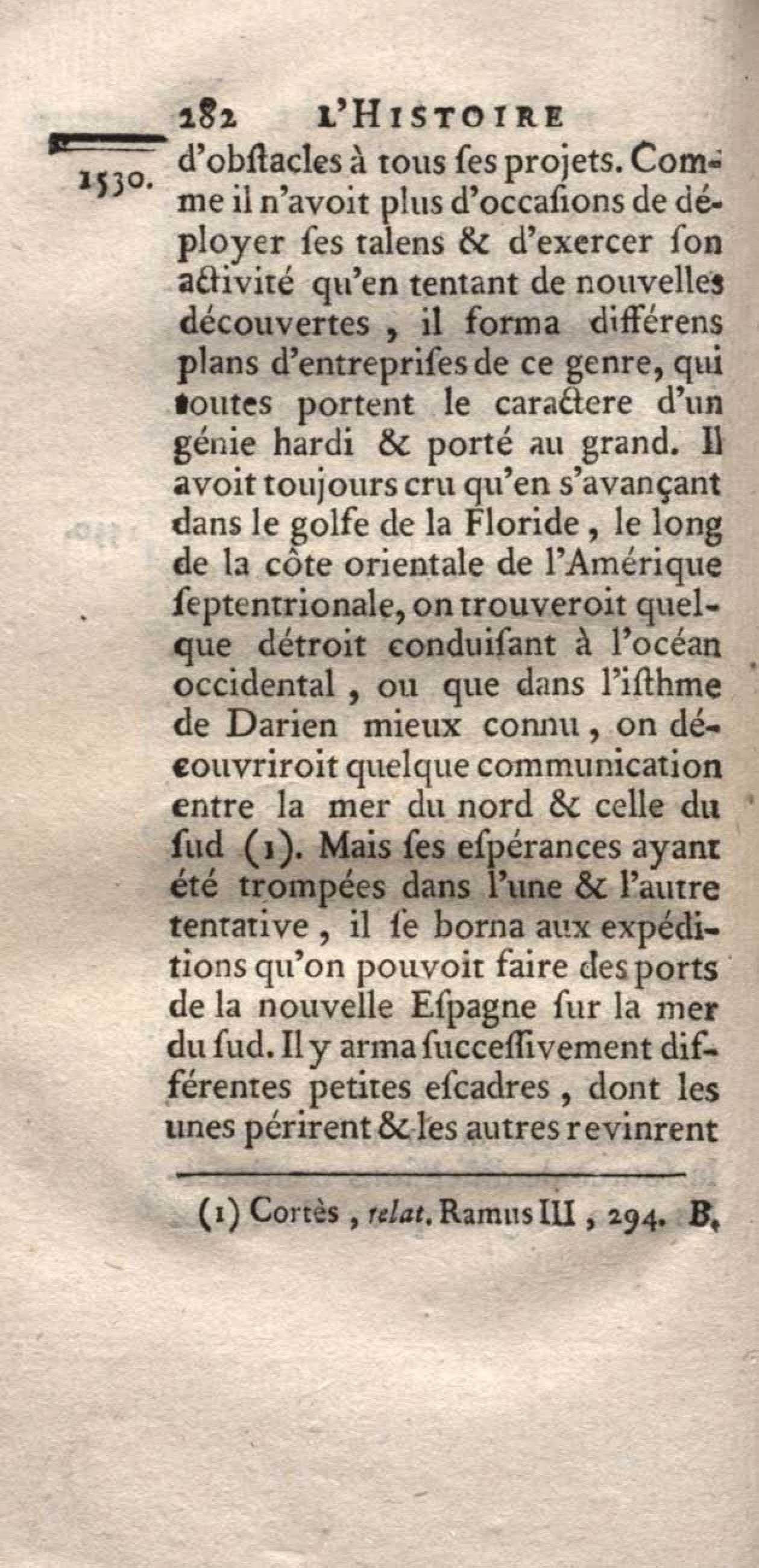 282 L'HISTOIRE

1530.

d'obſtacles à tous ſes projets. Comme il n'avoit plus d'occaſions de déployer ſes talens & d'exercer ſon activité qu'en tentant de nouvelles découvertes, il forma différens plans d'entrepriſes de ce genre, qui toutes portent le caractere d'un génie hardi & porté au grand. Il avoit toujours cru qu'en s'avançant dans le golfe de la Floride, le long de la côte orientale de l'Amérique ſeptentrionale, on trouveroit quelque détroit conduiſant à l'océan occidental, ou que dans l'iſthme de Darien mieux connu, on découvriroit quelque communication entre la mer du nord & celle du ſud (1). Mais ſes eſpérances ayant été trompées dans l'une & l'autre tentative, il ſe borna aux expéditions qu'on pouvoit faire des ports de la nouvelle Eſpagne ſur la mer du ſud. Il y arma ſucceſſivement différentes petites eſcadres, dont les unes périrent & les autres revinrent

(1) Cortès, relat. Ramus III, 294. B.